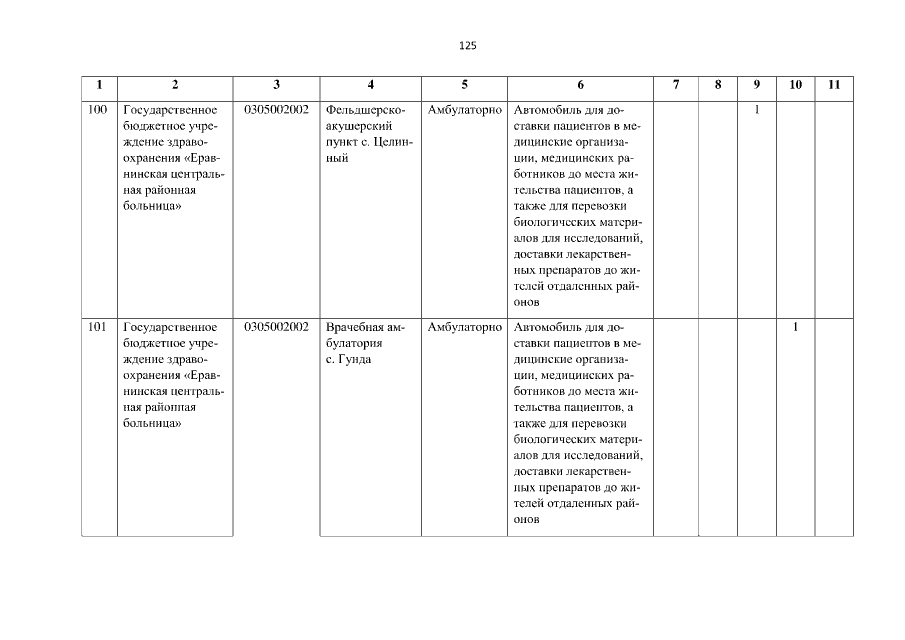 125

| 1 | 2 | 3 | 4 | 5 | 6 | 7 | 8 | 9 | 10 | 11 |
|---|---|---|---|---|---|---|---|---|---|---|
| 100 | Государственное бюджетное учреждение здравоохранения «Еравнинская центральная районная больница» | 0305002002 | Фельдшерско-акушерский пункт с. Целинный | Амбулаторно | Автомобиль для доставки пациентов в медицинские организации, медицинских работников до места жительства пациентов, а также для перевозки биологических материалов для исследований, доставки лекарственных препаратов до жителей отдаленных районов | | | 1 | | |
| 101 | Государственное бюджетное учреждение здравоохранения «Еравнинская центральная районная больница» | 0305002002 | Врачебная амбулатория с. Гунда | Амбулаторно | Автомобиль для доставки пациентов в медицинские организации, медицинских работников до места жительства пациентов, а также для перевозки биологических материалов для исследований, доставки лекарственных препаратов до жителей отдаленных районов | | | | 1 | |